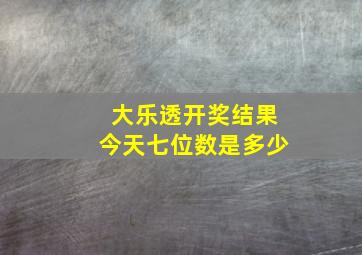 大乐透开奖结果
今天七位数是多少